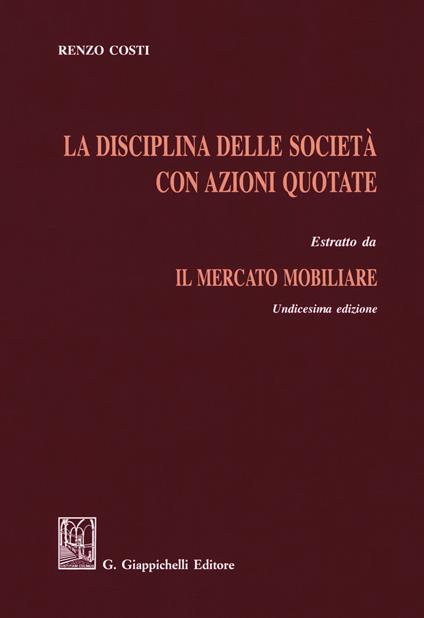 RENZO COSTI

LA DISCIPLINA DELLE SOCIETÀ CON AZIONI QUOTATE

Estratto da

IL MERCATO MOBILIARE

Undicesima edizione

G. Giappichelli Editore